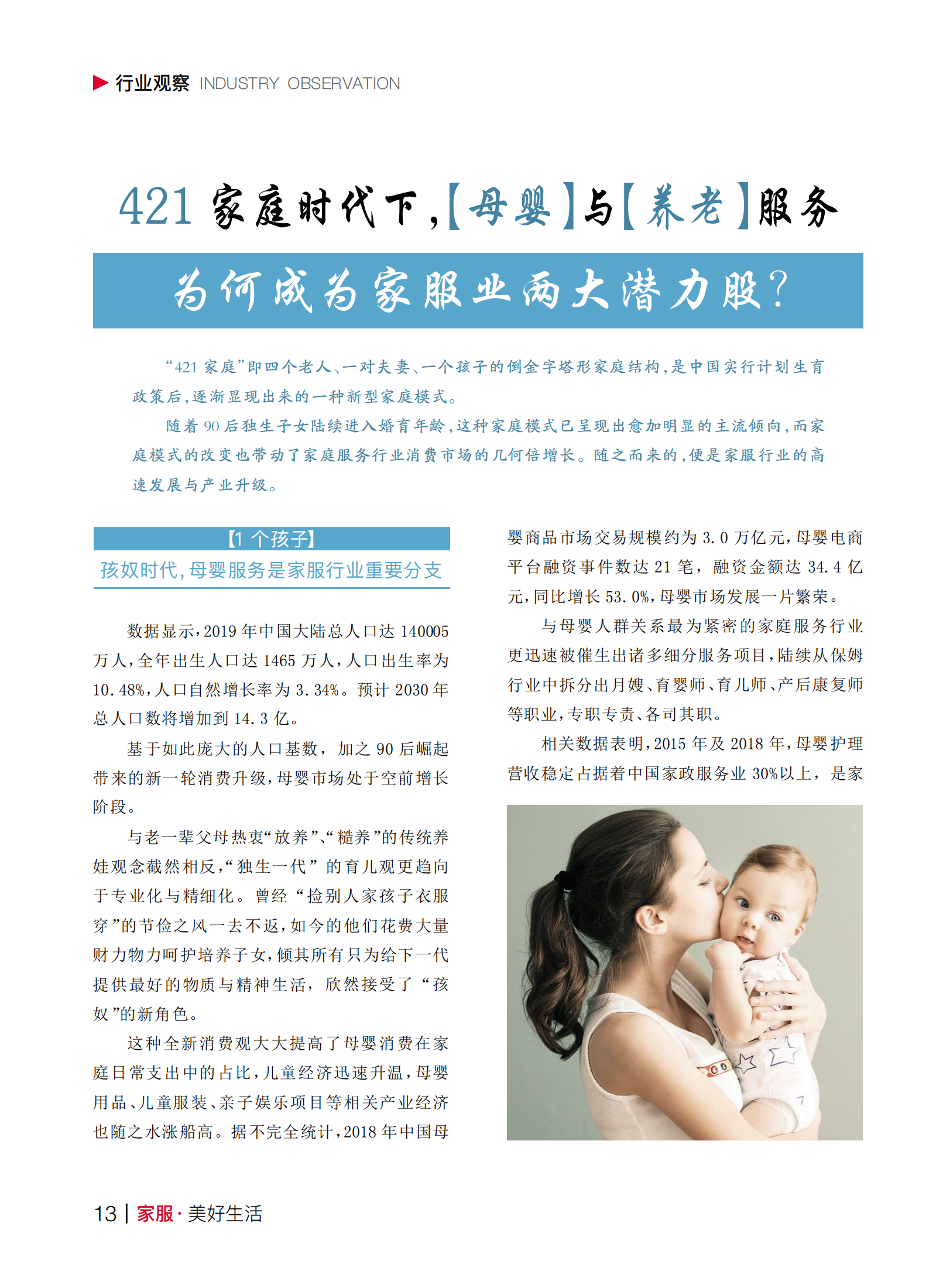 行业观察 INDUSTRY OBSERVATION

421 家庭时代下,【母婴】与【养老】服务

为何成为家服业两大潜力股?

“421 家庭”即四个老人、一对夫妻、一个孩子的倒金字塔形家庭结构,是中国实行计划生育政策后,逐渐显现出来的一种新型家庭模式。

随着 90 后独生子女陆续进入婚育年龄,这种家庭模式已呈现出愈加明显的主流倾向,而家庭模式的改变也带动了家庭服务行业消费市场的几何倍增长。随之而来的,便是家服行业的高速发展与产业升级。

【1 个孩子】

孩奴时代,母婴服务是家服行业重要分支

数据显示,2019 年中国大陆总人口达 140005 万人,全年出生人口达 1465 万人,人口出生率为 10.48%,人口自然增长率为 3.34%。预计 2030 年总人口数将增加到 14.3 亿。

基于如此庞大的人口基数,加之 90 后崛起带来的新一轮消费升级,母婴市场处于空前增长阶段。

与老一辈父母热衷“放养”、“糙养”的传统养娃观念截然相反,“独生一代”的育儿观更趋向于专业化与精细化。曾经“捡别人家孩子衣服穿”的节俭之风一去不返,如今的他们花费大量财力物力呵护培养子女,倾其所有只为给下一代提供最好的物质与精神生活,欣然接受了“孩奴”的新角色。

这种全新消费观大大提高了母婴消费在家庭日常支出中的占比,儿童经济迅速升温,母婴用品、儿童服装、亲子娱乐项目等相关产业经济也随之水涨船高。据不完全统计,2018 年中国母婴商品市场交易规模约为 3.0 万亿元,母婴电商平台融资事件数达 21 笔,融资金额达 34.4 亿元,同比增长 53.0%,母婴市场发展一片繁荣。

与母婴人群关系最为紧密的家庭服务行业更迅速被催生出诸多细分服务项目,陆续从保姆行业中拆分出月嫂、育婴师、育儿师、产后康复师等职业,专职专责、各司其职。

相关数据表明,2015 年及 2018 年,母婴护理营收稳定占据着中国家政服务业 30%以上,是家

13 | 家服·美好生活